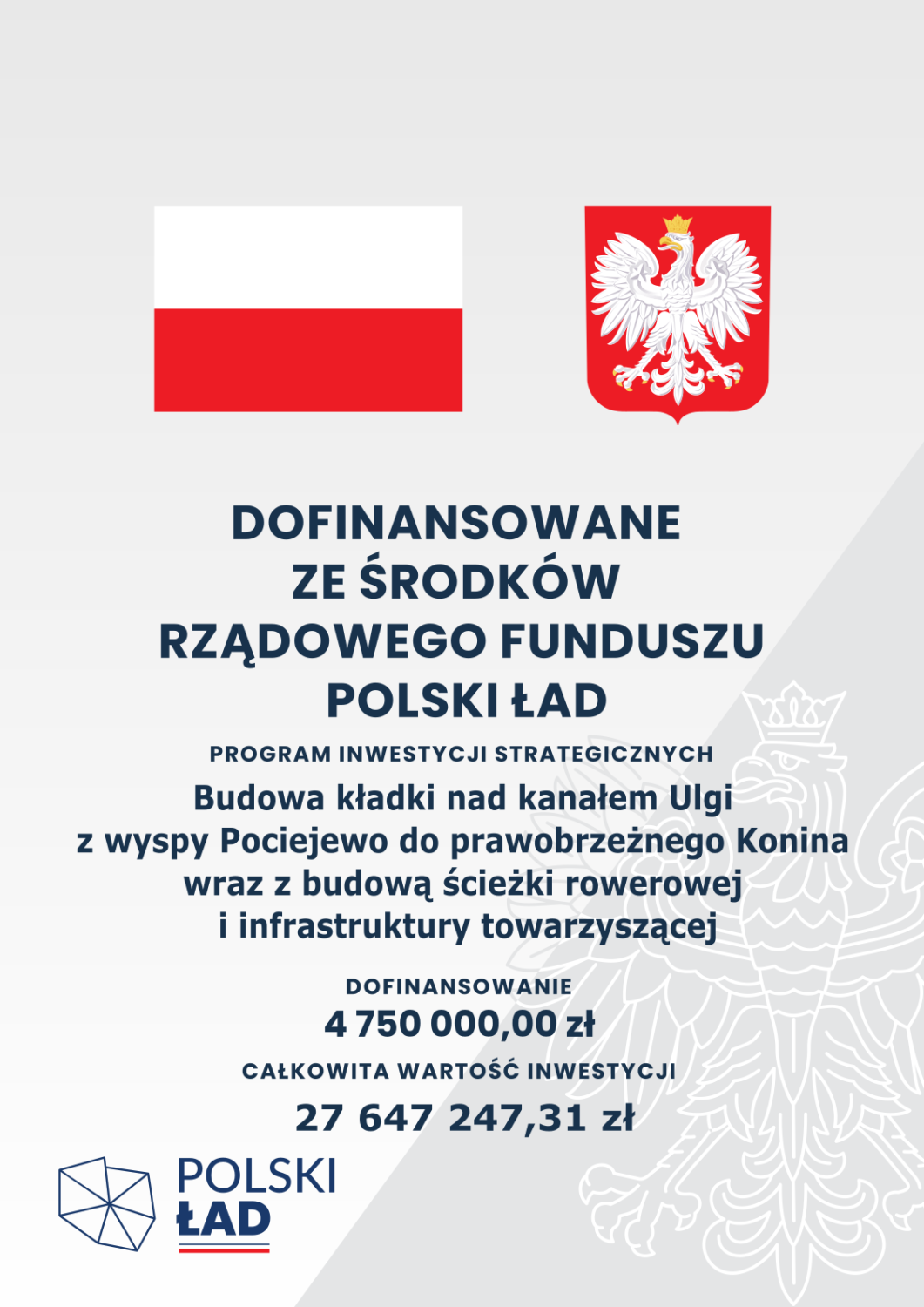 DOFINANSOWANE
ZE ŚRODKÓW
RZĄDOWEGO FUNDUSZU
POLSKI ŁAD

PROGRAM INWESTYCJI STRATEGICZNYCH

Budowa kładki nad kanałem Ulgi z wyspy Pociejewo do prawobrzeżnego Konina wraz z budową ścieżki rowerowej i infrastruktury towarzyszącej

DOFINANSOWANIE
4 750 000,00 zł

CAŁKOWITA WARTOŚĆ INWESTYCJI
27 647 247,31 zł

POLSKI
ŁAD